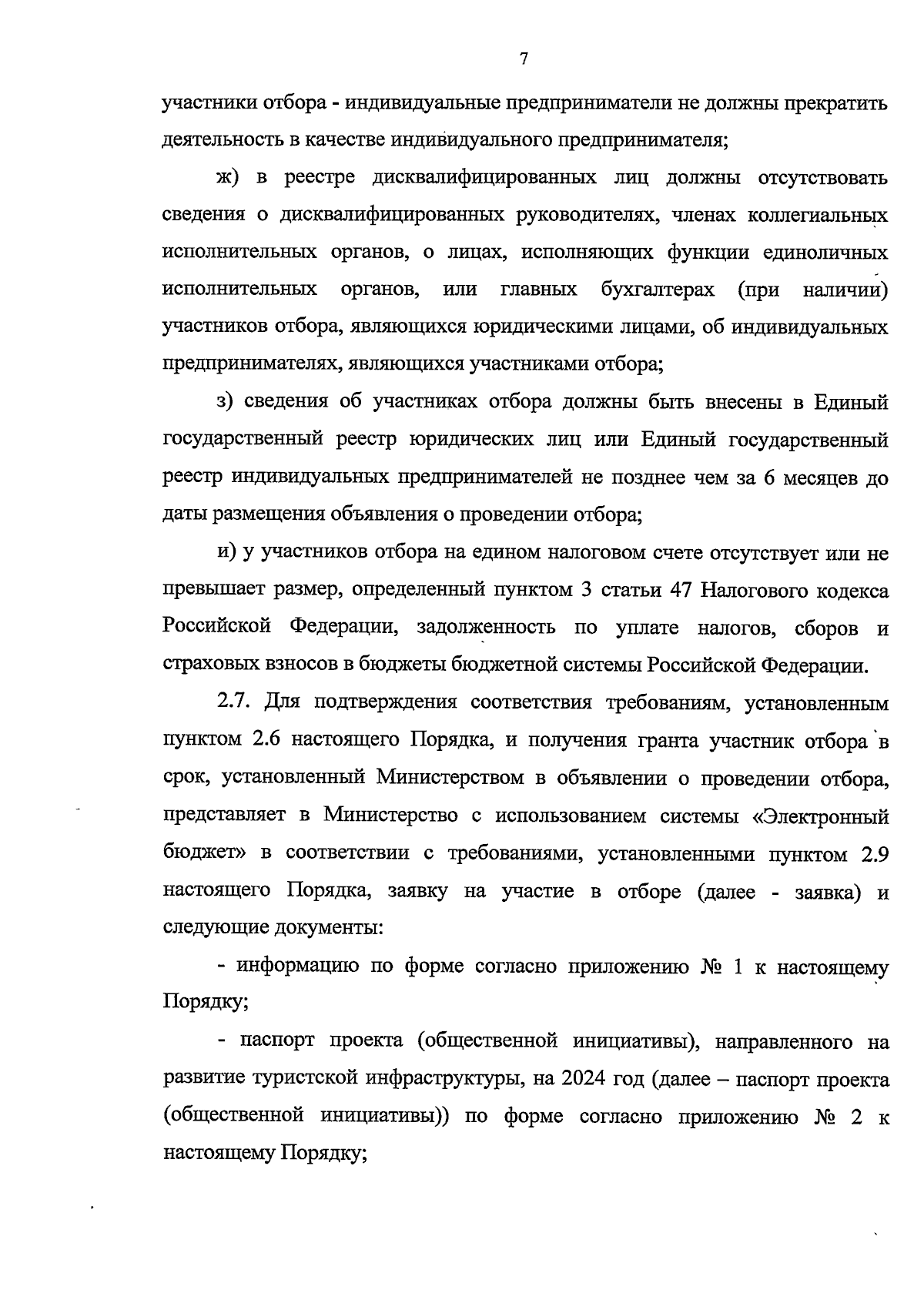 7

участники отбора - индивидуальные предприниматели не должны прекратить деятельность в качестве индивидуального предпринимателя;

ж) в реестре дисквалифицированных лиц должны отсутствовать сведения о дисквалифицированных руководителях, членах коллегиальных исполнительных органов, о лицах, исполняющих функции единоличных исполнительных органов, или главных бухгалтерах (при наличии) участников отбора, являющихся юридическими лицами, об индивидуальных предпринимателях, являющихся участниками отбора;

з) сведения об участниках отбора должны быть внесены в Единый государственный реестр юридических лиц или Единый государственный реестр индивидуальных предпринимателей не позднее чем за 6 месяцев до даты размещения объявления о проведении отбора;

и) у участников отбора на едином налоговом счете отсутствует или не превышает размер, определенный пунктом 3 статьи 47 Налогового кодекса Российской Федерации, задолженность по уплате налогов, сборов и страховых взносов в бюджеты бюджетной системы Российской Федерации.

2.7. Для подтверждения соответствия требованиям, установленным пунктом 2.6 настоящего Порядка, и получения гранта участник отбора в срок, установленный Министерством в объявлении о проведении отбора, представляет в Министерство с использованием системы «Электронный бюджет» в соответствии с требованиями, установленными пунктом 2.9 настоящего Порядка, заявку на участие в отборе (далее - заявка) и следующие документы:

- информацию по форме согласно приложению № 1 к настоящему Порядку;

- паспорт проекта (общественной инициативы), направленного на развитие туристской инфраструктуры, на 2024 год (далее – паспорт проекта (общественной инициативы)) по форме согласно приложению № 2 к настоящему Порядку;